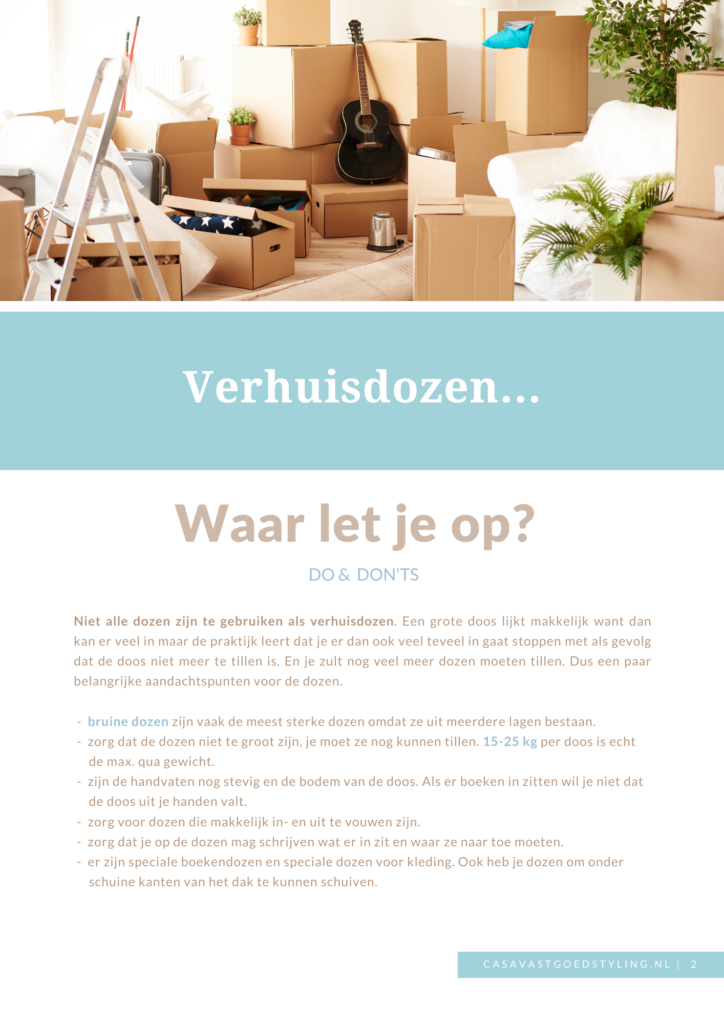 Verhuisdozen...

Waar let je op?

DO & DON'TS

Niet alle dozen zijn te gebruiken als verhuisdozen. Een grote doos lijkt makkelijk want dan kan er veel in maar de praktijk leert dat je er dan ook veel teveel in gaat stoppen met als gevolg dat de doos niet meer te tillen is. En je zult nog veel meer dozen moeten tillen. Dus een paar belangrijke aandachtspunten voor de dozen.

- bruine dozen zijn vaak de meest sterke dozen omdat ze uit meerdere lagen bestaan.
- zorg dat de dozen niet te groot zijn, je moet ze nog kunnen tillen. 15-25 kg per doos is echt de max. qua gewicht.
- zijn de handvaten nog stevig en de bodem van de doos. Als er boeken in zitten wil je niet dat de doos uit je handen valt.
- zorg voor dozen die makkelijk in- en uit te vouwen zijn.
- zorg dat je op de dozen mag schrijven wat er in zit en waar ze naar toe moeten.
- er zijn speciale boekendozen en speciale dozen voor kleding. Ook heb je dozen om onder schuine kanten van het dak te kunnen schuiven.

CASAVASTGOEDSTYLING.NL | 2